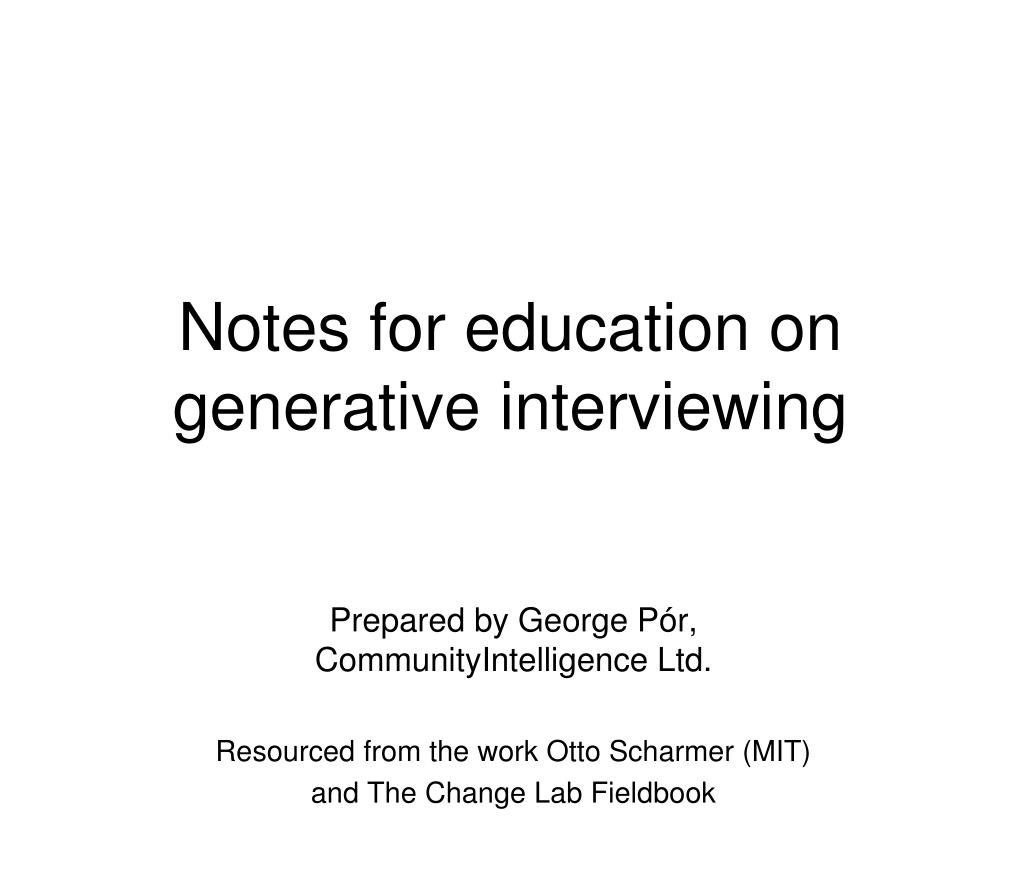 Notes for education on generative interviewing

Prepared by George Pór, CommunityIntelligence Ltd.

Resourced from the work Otto Scharmer (MIT) and The Change Lab Fieldbook